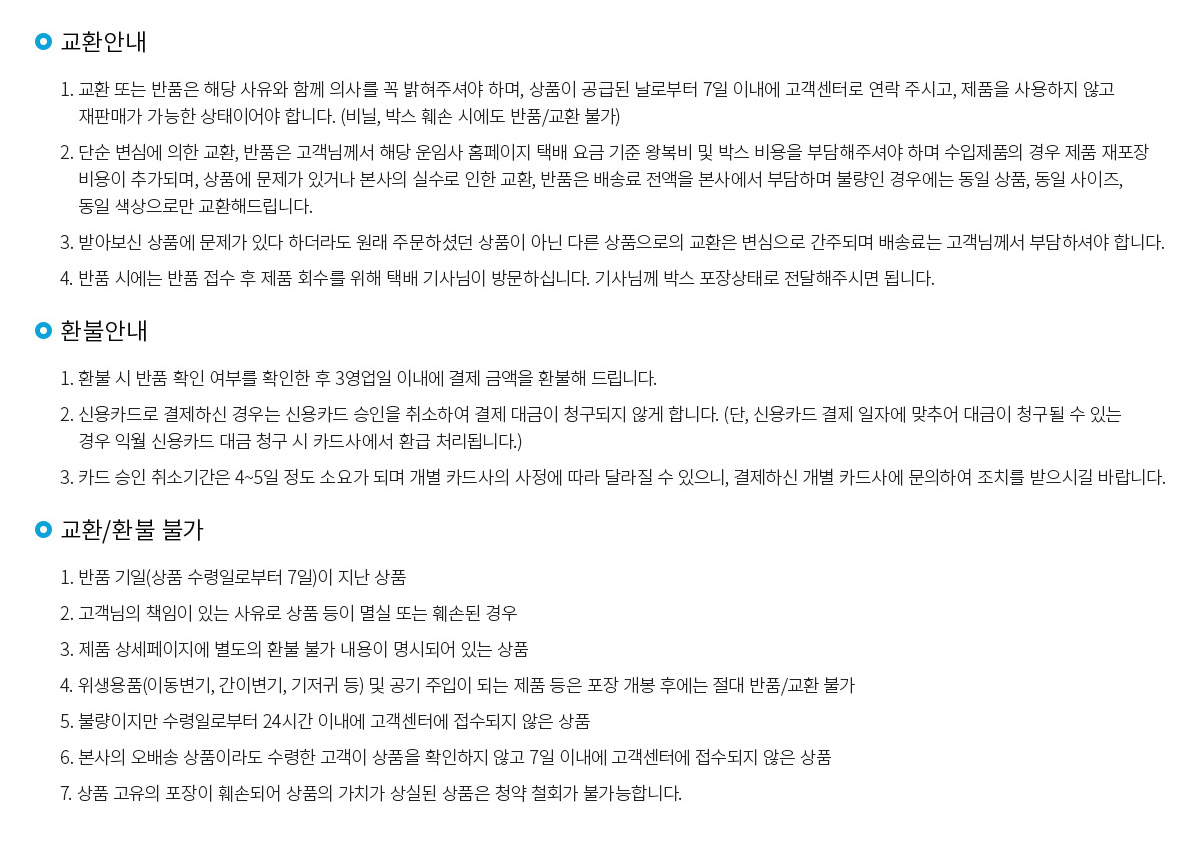 교환안내

1. 교환 또는 반품은 해당 사유와 함께 의사를 꼭 밝혀주셔야 하며, 상품이 공급된 날로부터 7일 이내에 고객센터로 연락 주시고, 제품을 사용하지 않고 재판매가 가능한 상태이어야 합니다. (비닐, 박스 훼손 시에도 반품/교환 불가)

2. 단순 변심에 의한 교환, 반품은 고객님께서 해당 운임사 홈페이지 택배 요금 기준 왕복비 및 박스 비용을 부담해주셔야 하며 수입제품의 경우 제품 재포장 비용이 추가되며, 상품에 문제가 있거나 본사의 실수로 인한 교환, 반품은 배송료 전액을 본사에서 부담하며 불량인 경우에는 동일 상품, 동일 사이즈, 동일 색상으로만 교환해드립니다.

3. 받아보신 상품에 문제가 있다 하더라도 원래 주문하셨던 상품이 아닌 다른 상품으로의 교환은 변심으로 간주되며 배송료는 고객님께서 부담하셔야 합니다.

4. 반품 시에는 반품 접수 후 제품 회수를 위해 택배 기사님이 방문하십니다. 기사님께 박스 포장상태로 전달해주시면 됩니다.

환불안내

1. 환불 시 반품 확인 여부를 확인한 후 3영업일 이내에 결제 금액을 환불해 드립니다.

2. 신용카드로 결제하신 경우는 신용카드 승인을 취소하여 결제 대금이 청구되지 않게 합니다. (단, 신용카드 결제 일자에 맞추어 대금이 청구될 수 있는 경우 익월 신용카드 대금 청구 시 카드사에서 환급 처리됩니다.)

3. 카드 승인 취소기간은 4~5일 정도 소요가 되며 개별 카드사의 사정에 따라 달라질 수 있으니, 결제하신 개별 카드사에 문의하여 조치를 받으시길 바랍니다.

교환/환불 불가

1. 반품 기일(상품 수령일로부터 7일)이 지난 상품

2. 고객님의 책임이 있는 사유로 상품 등이 멸실 또는 훼손된 경우

3. 제품 상세페이지에 별도의 환불 불가 내용이 명시되어 있는 상품

4. 위생용품(이동변기, 간이변기, 기저귀 등) 및 공기 주입이 되는 제품 등은 포장 개봉 후에는 절대 반품/교환 불가

5. 불량이지만 수령일로부터 24시간 이내에 고객센터에 접수되지 않은 상품

6. 본사의 오배송 상품이라도 수령한 고객이 상품을 확인하지 않고 7일 이내에 고객센터에 접수되지 않은 상품

7. 상품 고유의 포장이 훼손되어 상품의 가치가 상실된 상품은 청약 철회가 불가능합니다.